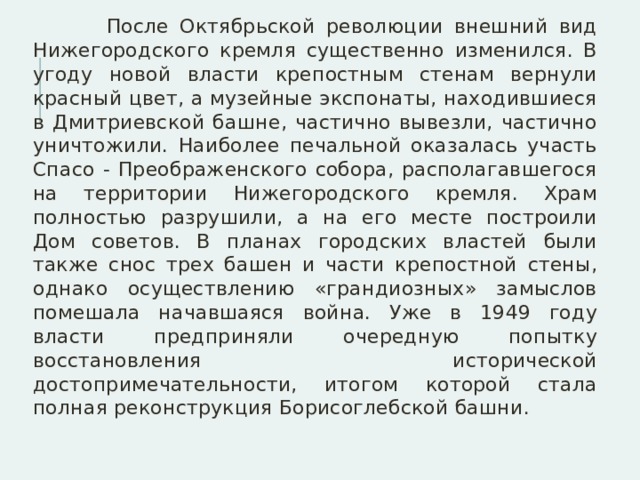 После Октябрьской революции внешний вид Нижегородского кремля существенно изменился. В угоду новой власти крепостным стенам вернули красный цвет, а музейные экспонаты, находившиеся в Дмитриевской башне, частично вывезли, частично уничтожили. Наиболее печальной оказалась участь Спасо - Преображенского собора, располагавшегося на территории Нижегородского кремля. Храм полностью разрушили, а на его месте построили Дом советов. В планах городских властей были также снос трех башен и части крепостной стены, однако осуществлению «грандиозных» замыслов помешала начавшаяся война. Уже в 1949 году власти предприняли очередную попытку восстановления исторической достопримечательности, итогом которой стала полная реконструкция Борисоглебской башни.